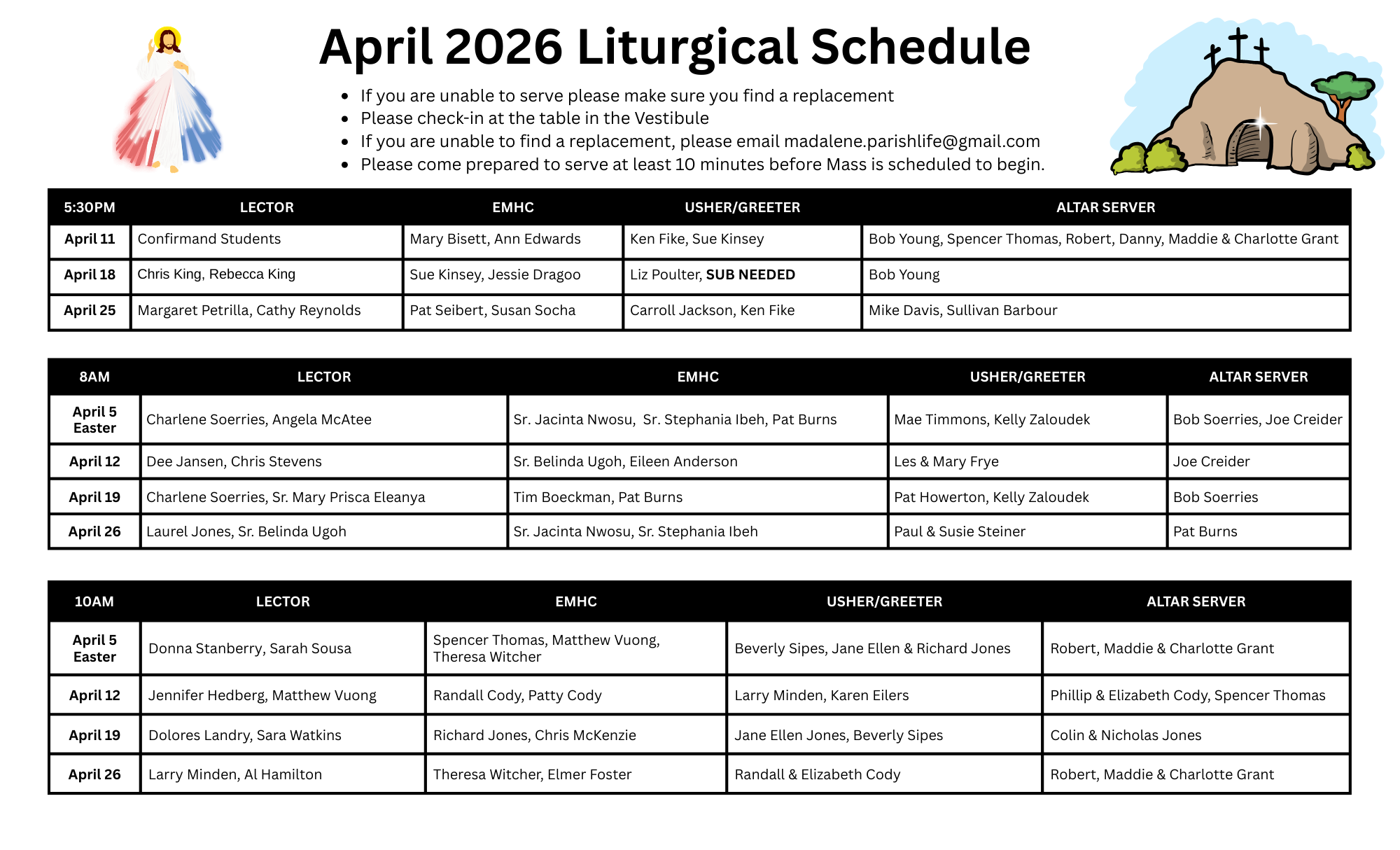 April 2026 Liturgical Schedule

- If you are unable to serve please make sure you find a replacement
- Please check-in at the table in the Vestibule
- If you are unable to find a replacement, please email madalene.parishlife@gmail.com
- Please come prepared to serve at least 10 minutes before Mass is scheduled to begin.

| 5:30PM | LECTOR | EMHC | USHER/GREETER | ALTAR SERVER |
|---|---|---|---|---|
| April 11 | Confirmand Students | Mary Bisett, Ann Edwards | Ken Fike, Sue Kinsey | Bob Young, Spencer Thomas, Robert, Danny, Maddie & Charlotte Grant |
| April 18 | Chris King, Rebecca King | Sue Kinsey, Jessie Dragoo | Liz Poulter, SUB NEEDED | Bob Young |
| April 25 | Margaret Petrilla, Cathy Reynolds | Pat Seibert, Susan Socha | Carroll Jackson, Ken Fike | Mike Davis, Sullivan Barbour |

| 8AM | LECTOR | EMHC | USHER/GREETER | ALTAR SERVER |
|---|---|---|---|---|
| April 5 Easter | Charlene Soerries, Angela McAtee | Sr. Jacinta Nwosu, Sr. Stephania Ibeh, Pat Burns | Mae Timmons, Kelly Zaloudek | Bob Soerries, Joe Creider |
| April 12 | Dee Jansen, Chris Stevens | Sr. Belinda Ugoh, Eileen Anderson | Les & Mary Frye | Joe Creider |
| April 19 | Charlene Soerries, Sr. Mary Prisca Eleanya | Tim Boeckman, Pat Burns | Pat Howerton, Kelly Zaloudek | Bob Soerries |
| April 26 | Laurel Jones, Sr. Belinda Ugoh | Sr. Jacinta Nwosu, Sr. Stephania Ibeh | Paul & Susie Steiner | Pat Burns |

| 10AM | LECTOR | EMHC | USHER/GREETER | ALTAR SERVER |
|---|---|---|---|---|
| April 5 Easter | Donna Stanberry, Sarah Sousa | Spencer Thomas, Matthew Vuong, Theresa Witcher | Beverly Sipes, Jane Ellen & Richard Jones | Robert, Maddie & Charlotte Grant |
| April 12 | Jennifer Hedberg, Matthew Vuong | Randall Cody, Patty Cody | Larry Minden, Karen Eilers | Phillip & Elizabeth Cody, Spencer Thomas |
| April 19 | Dolores Landry, Sara Watkins | Richard Jones, Chris McKenzie | Jane Ellen Jones, Beverly Sipes | Colin & Nicholas Jones |
| April 26 | Larry Minden, Al Hamilton | Theresa Witcher, Elmer Foster | Randall & Elizabeth Cody | Robert, Maddie & Charlotte Grant |